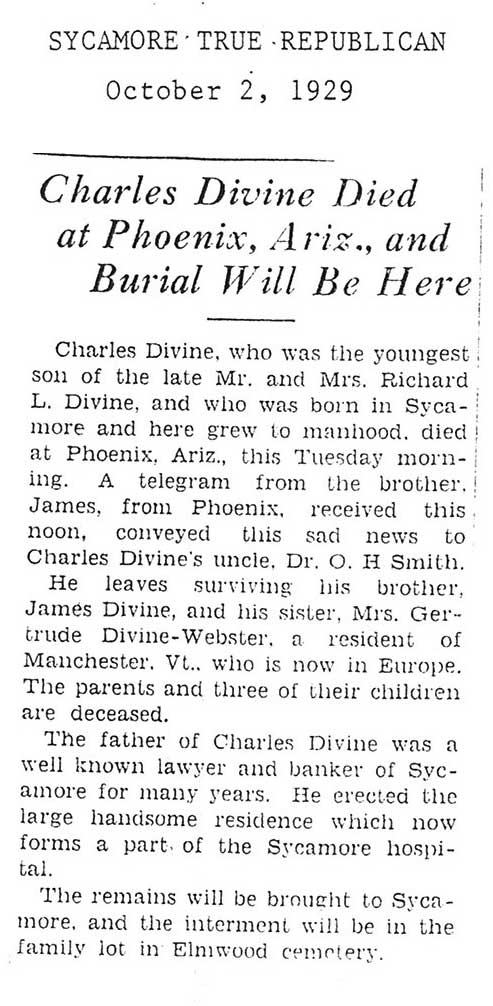 SYCAMORE TRUE REPUBLICAN
October 2, 1929

Charles Divine Died at Phoenix, Ariz., and Burial Will Be Here

Charles Divine, who was the youngest son of the late Mr. and Mrs. Richard L. Divine, and who was born in Sycamore and here grew to manhood, died at Phoenix, Ariz., this Tuesday morning. A telegram from the brother, James, from Phoenix, received this noon, conveyed this sad news to Charles Divine's uncle, Dr. O. H Smith.

He leaves surviving his brother, James Divine, and his sister, Mrs. Gertrude Divine-Webster, a resident of Manchester, Vt., who is now in Europe. The parents and three of their children are deceased.

The father of Charles Divine was a well known lawyer and banker of Sycamore for many years. He erected the large handsome residence which now forms a part of the Sycamore hospital.

The remains will be brought to Sycamore, and the interment will be in the family lot in Elmwood cemetery.